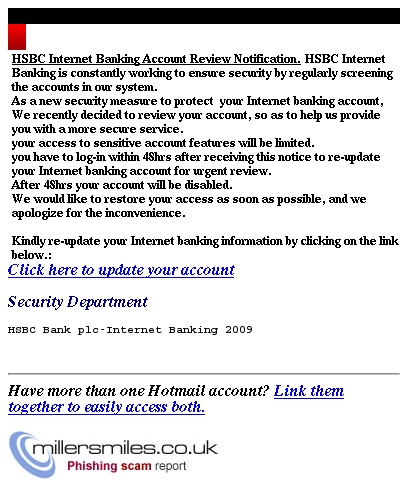 HSBC Internet Banking Account Review Notification. HSBC Internet Banking is constantly working to ensure security by regularly screening the accounts in our system.
As a new security measure to protect your Internet banking account, We recently decided to review your account, so as to help us provide you with a more secure service.
your access to sensitive account features will be limited.
you have to log-in within 48hrs after receiving this notice to re-update your Internet banking account for urgent review.
After 48hrs your account will be disabled.
We would like to restore your access as soon as possible, and we apologize for the inconvenience.

Kindly re-update your Internet banking information by clicking on the link below.:
Click here to update your account

Security Department

HSBC Bank plc-Internet Banking 2009

Have more than one Hotmail account? Link them together to easily access both.

millersmiles.co.uk
Phishing scam report